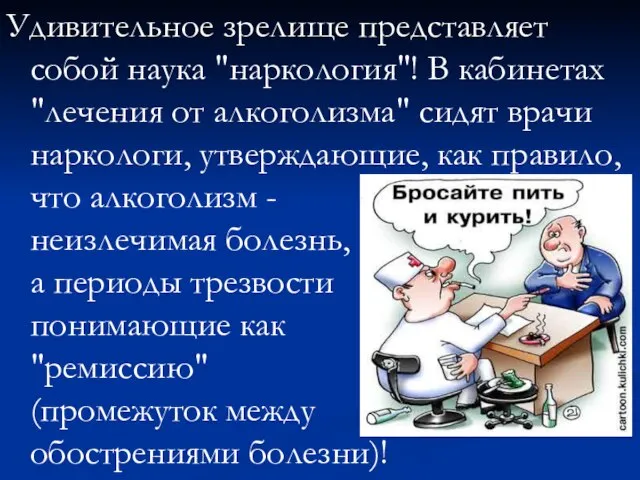 Удивительное зрелище представляет собой наука "наркология"! В кабинетах "лечения от алкоголизма" сидят врачи наркологи, утверждающие, как правило, что алкоголизм - неизлечимая болезнь, а периоды трезвости понимающие как "ремиссию" (промежуток между обострениями болезни)!

Бросайте пить и курить!

cartoon.kulichki.com